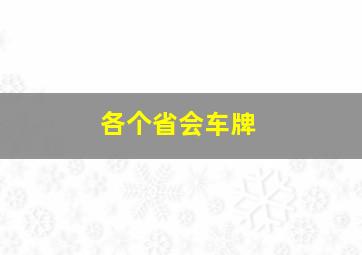 各个省会车牌